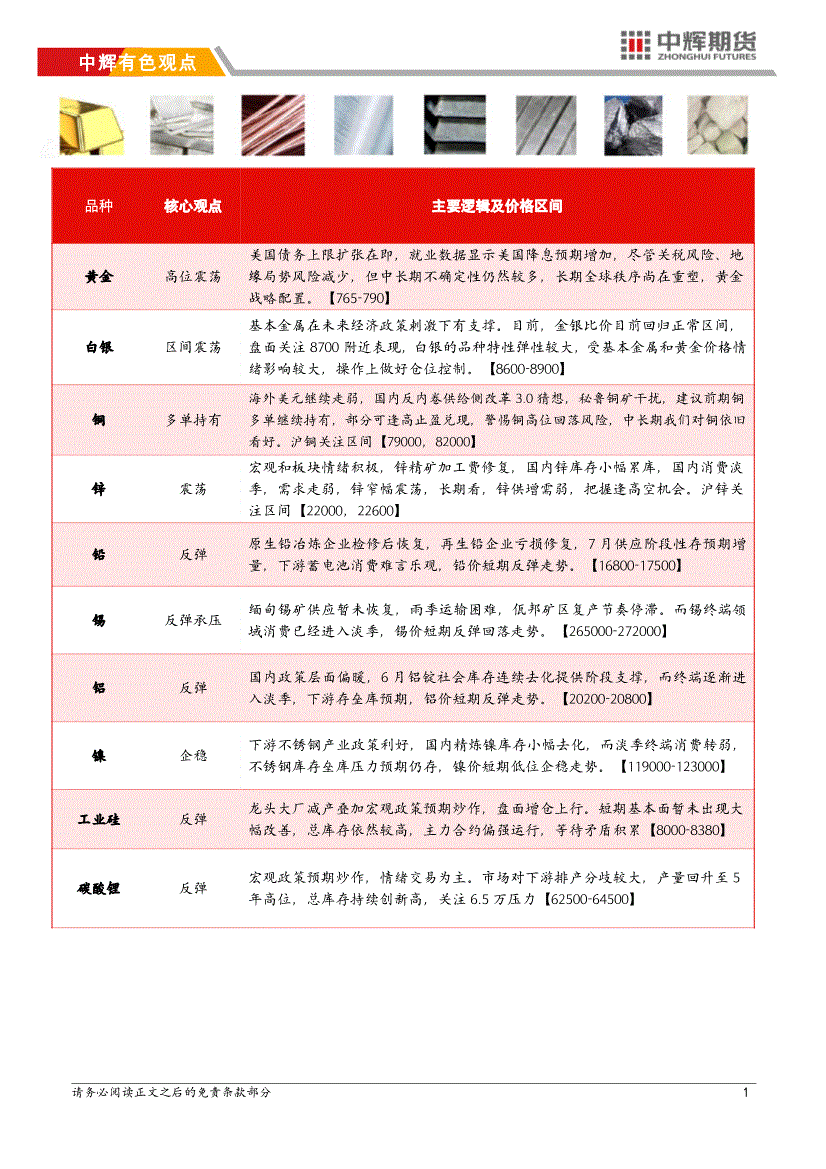 中辉有色观点

中辉期货
ZHONGHUI FUTURES

| 品种 | 核心观点 | 主要逻辑及价格区间 |
|---|---|---|
| 黄金 | 高位震荡 | 美国债务上限扩张在即，就业数据显示美国降息预期增加，尽管关税风险、地缘局势风险减少，但中长期不确定性仍然较多，长期全球秩序尚在重塑，黄金战略配置。【765-790】 |
| 白银 | 区间震荡 | 基本金属在未来经济政策刺激下有支撑。目前，金银比价目前回归正常区间，盘面关注 8700 附近表现，白银的品种特性弹性较大，受基本金属和黄金价格情绪影响较大，操作上做好仓位控制。【8600-8900】 |
| 铜 | 多单持有 | 海外美元继续走弱，国内反内卷供给侧改革 3.0 猜想，秘鲁铜矿干扰，建议前期铜多单继续持有，部分可逢高止盈兑现，警惕铜高位回落风险，中长期我们对铜依旧看好。沪铜关注区间【79000，82000】 |
| 锌 | 震荡 | 宏观和板块情绪积极，锌精矿加工费修复，国内锌库存小幅累库，国内消费淡季，需求走弱，锌窄幅震荡，长期看，锌供增需弱，把握逢高空机会。沪锌关注区间【22000，22600】 |
| 铅 | 反弹 | 原生铅冶炼企业检修后恢复，再生铅企业亏损修复，7 月供应阶段性存预期增量，下游蓄电池消费难言乐观，铅价短期反弹走势。【16800-17500】 |
| 锡 | 反弹承压 | 缅甸锡矿供应暂未恢复，雨季运输困难，佤邦矿区复产节奏停滞。而锡终端领域消费已经进入淡季，锡价短期反弹回落走势。【265000-272000】 |
| 铝 | 反弹 | 国内政策层面偏暖，6 月铝锭社会库存连续去化提供阶段支撑，而终端逐渐进入淡季，下游存垒库预期，铝价短期反弹走势。【20200-20800】 |
| 镍 | 企稳 | 下游不锈钢产业政策利好，国内精炼镍库存小幅去化，而淡季终端消费转弱，不锈钢库存垒库压力预期仍存，镍价短期低位企稳走势。【119000-123000】 |
| 工业硅 | 反弹 | 龙头大厂减产叠加宏观政策预期炒作，盘面增仓上行。短期基本面暂未出现大幅改善，总库存依然较高，主力合约偏强运行，等待矛盾积累【8000-8380】 |
| 碳酸锂 | 反弹 | 宏观政策预期炒作，情绪交易为主。市场对下游排产分歧较大，产量回升至 5 年高位，总库存持续创新高，关注 6.5 万压力【62500-64500】 |

请务必阅读正文之后的免责条款部分

1